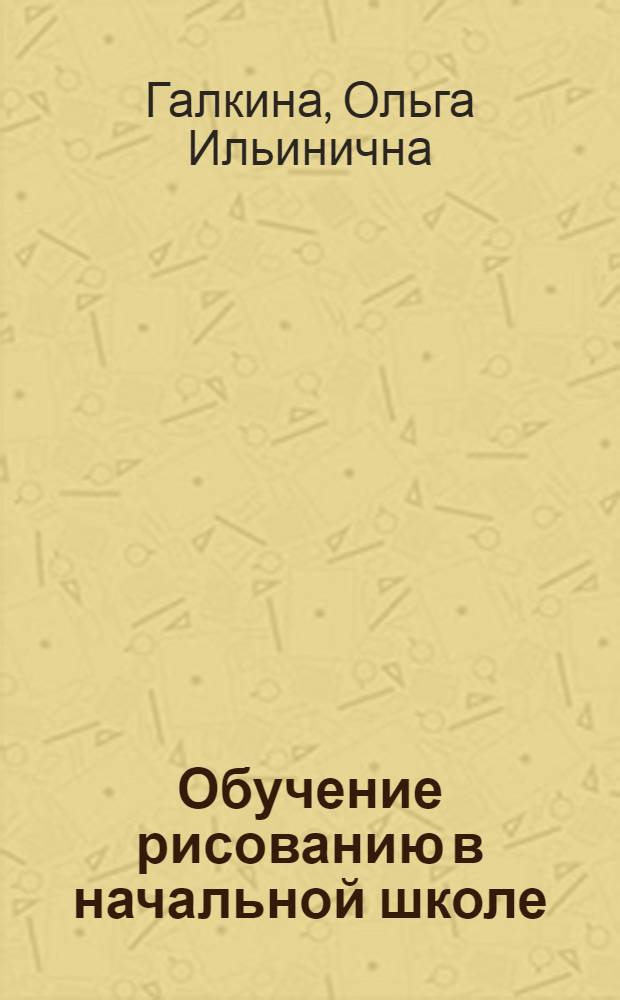 Галкина, Ольга Ильинична

Обучение рисованию в начальной школе